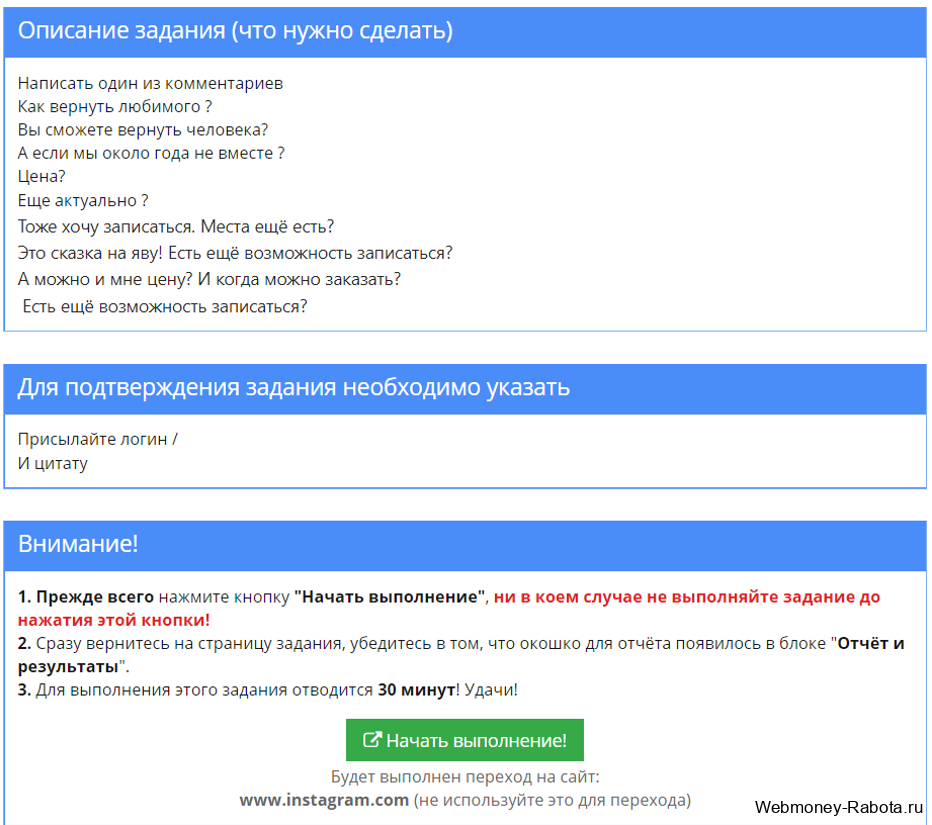 Описание задания (что нужно сделать)

Написать один из комментариев
Как вернуть любимого ?
Вы сможете вернуть человека?
А если мы около года не вместе ?
Цена?
Еще актуально ?
Тоже хочу записаться. Места ещё есть?
Это сказка на яву! Есть ещё возможность записаться?
А можно и мне цену? И когда можно заказать?
Есть ещё возможность записаться?

Для подтверждения задания необходимо указать

Присылайте логин /
И цитату

Внимание!

1. Прежде всего нажмите кнопку "Начать выполнение", ни в коем случае не выполняйте задание до нажатия этой кнопки!
2. Сразу вернитесь на страницу задания, убедитесь в том, что окошко для отчёта появилось в блоке "Отчёт и результаты".
3. Для выполнения этого задания отводится 30 минут! Удачи!

Начать выполнение!

Будет выполнен переход на сайт:
www.instagram.com (не используйте это для перехода)

Webmoney-Rabota.ru